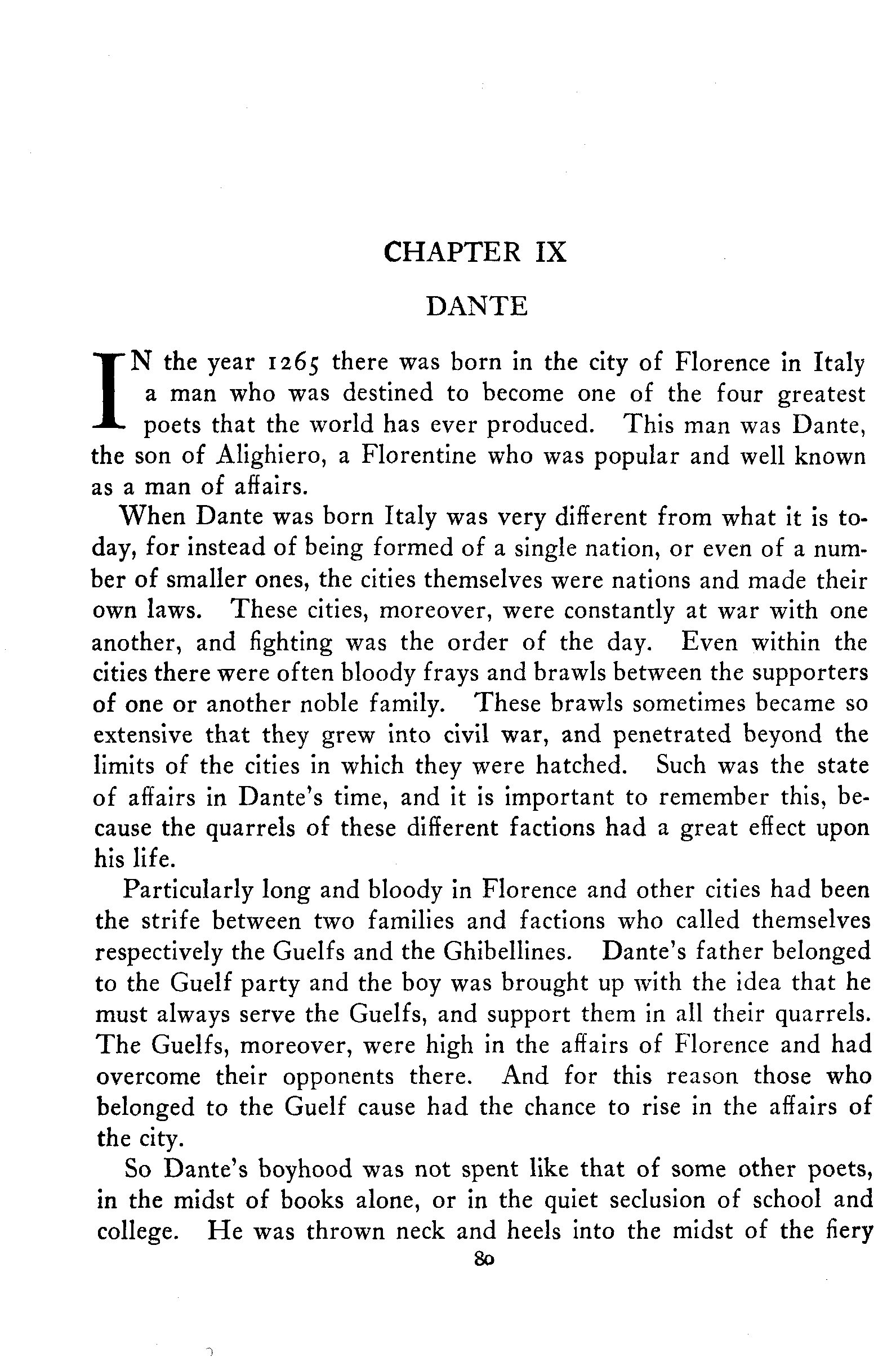 CHAPTER IX

DANTE

IN the year 1265 there was born in the city of Florence in Italy a man who was destined to become one of the four greatest poets that the world has ever produced. This man was Dante, the son of Alighiero, a Florentine who was popular and well known as a man of affairs.

When Dante was born Italy was very different from what it is today, for instead of being formed of a single nation, or even of a number of smaller ones, the cities themselves were nations and made their own laws. These cities, moreover, were constantly at war with one another, and fighting was the order of the day. Even within the cities there were often bloody frays and brawls between the supporters of one or another noble family. These brawls sometimes became so extensive that they grew into civil war, and penetrated beyond the limits of the cities in which they were hatched. Such was the state of affairs in Dante's time, and it is important to remember this, because the quarrels of these different factions had a great effect upon his life.

Particularly long and bloody in Florence and other cities had been the strife between two families and factions who called themselves respectively the Guelfs and the Ghibellines. Dante's father belonged to the Guelf party and the boy was brought up with the idea that he must always serve the Guelfs, and support them in all their quarrels. The Guelfs, moreover, were high in the affairs of Florence and had overcome their opponents there. And for this reason those who belonged to the Guelf cause had the chance to rise in the affairs of the city.

So Dante's boyhood was not spent like that of some other poets, in the midst of books alone, or in the quiet seclusion of school and college. He was thrown neck and heels into the midst of the fiery

80